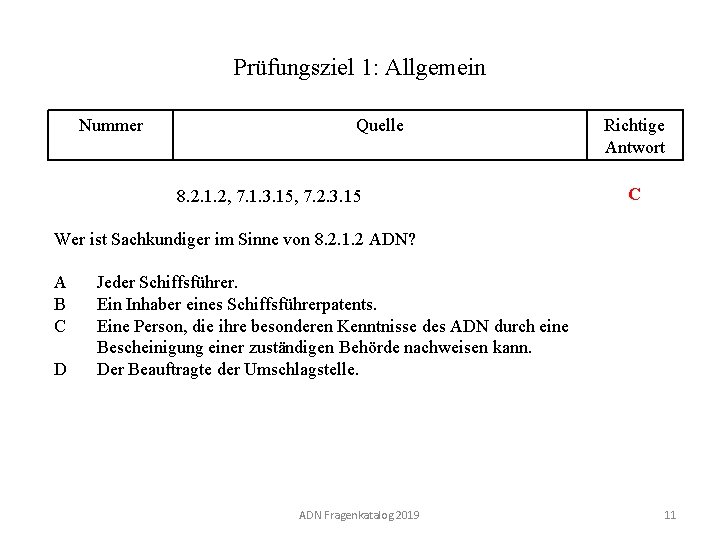 Prüfungsziel 1: Allgemein

| Nummer | Quelle | Richtige Antwort |
|---|---|---|
| | 8.2.1.2, 7.1.3.15, 7.2.3.15 | C |

Wer ist Sachkundiger im Sinne von 8.2.1.2 ADN?

A Jeder Schiffsführer.
B Ein Inhaber eines Schiffsführerpatents.
C Eine Person, die ihre besonderen Kenntnisse des ADN durch eine Bescheinigung einer zuständigen Behörde nachweisen kann.
D Der Beauftragte der Umschlagstelle.

ADN Fragenkatalog 2019

11